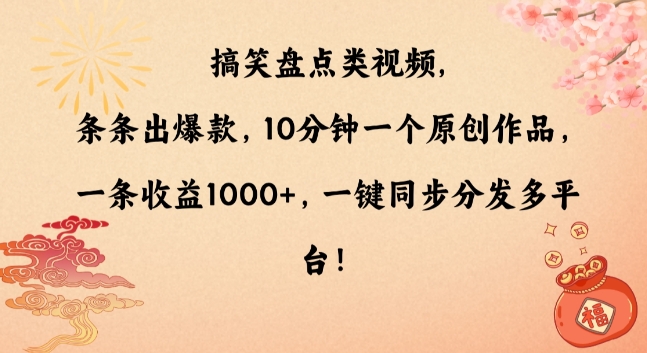 搞笑盘点类视频，条条出爆款，10分钟一个原创作品，一条收益1000+，一键同步分发多平台！

福